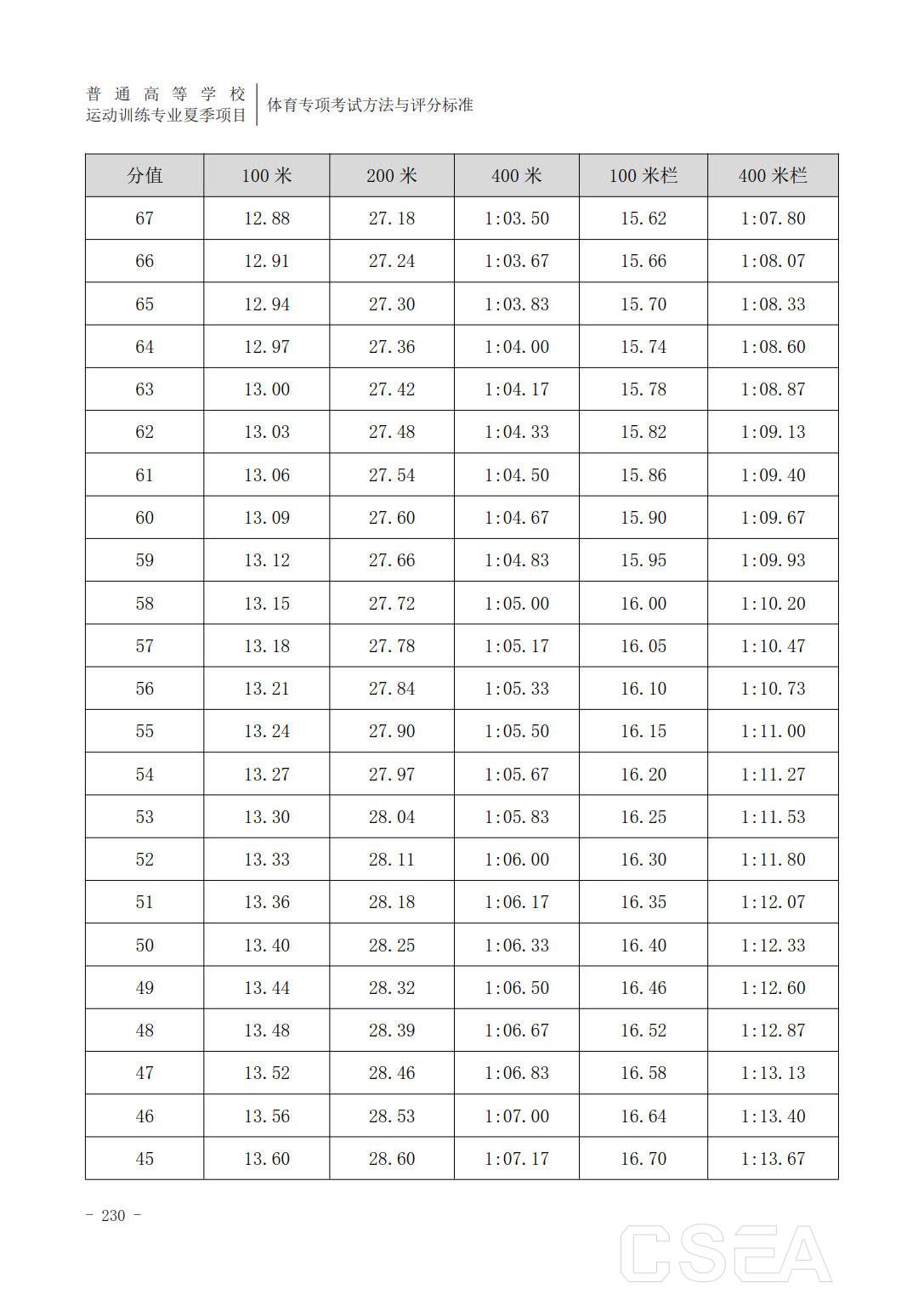 普通高等学校
运动训练专业夏季项目

体育专项考试方法与评分标准

| 分值 | 100 米 | 200 米 | 400 米 | 100 米栏 | 400 米栏 |
|---|---|---|---|---|---|
| 67 | 12.88 | 27.18 | 1:03.50 | 15.62 | 1:07.80 |
| 66 | 12.91 | 27.24 | 1:03.67 | 15.66 | 1:08.07 |
| 65 | 12.94 | 27.30 | 1:03.83 | 15.70 | 1:08.33 |
| 64 | 12.97 | 27.36 | 1:04.00 | 15.74 | 1:08.60 |
| 63 | 13.00 | 27.42 | 1:04.17 | 15.78 | 1:08.87 |
| 62 | 13.03 | 27.48 | 1:04.33 | 15.82 | 1:09.13 |
| 61 | 13.06 | 27.54 | 1:04.50 | 15.86 | 1:09.40 |
| 60 | 13.09 | 27.60 | 1:04.67 | 15.90 | 1:09.67 |
| 59 | 13.12 | 27.66 | 1:04.83 | 15.95 | 1:09.93 |
| 58 | 13.15 | 27.72 | 1:05.00 | 16.00 | 1:10.20 |
| 57 | 13.18 | 27.78 | 1:05.17 | 16.05 | 1:10.47 |
| 56 | 13.21 | 27.84 | 1:05.33 | 16.10 | 1:10.73 |
| 55 | 13.24 | 27.90 | 1:05.50 | 16.15 | 1:11.00 |
| 54 | 13.27 | 27.97 | 1:05.67 | 16.20 | 1:11.27 |
| 53 | 13.30 | 28.04 | 1:05.83 | 16.25 | 1:11.53 |
| 52 | 13.33 | 28.11 | 1:06.00 | 16.30 | 1:11.80 |
| 51 | 13.36 | 28.18 | 1:06.17 | 16.35 | 1:12.07 |
| 50 | 13.40 | 28.25 | 1:06.33 | 16.40 | 1:12.33 |
| 49 | 13.44 | 28.32 | 1:06.50 | 16.46 | 1:12.60 |
| 48 | 13.48 | 28.39 | 1:06.67 | 16.52 | 1:12.87 |
| 47 | 13.52 | 28.46 | 1:06.83 | 16.58 | 1:13.13 |
| 46 | 13.56 | 28.53 | 1:07.00 | 16.64 | 1:13.40 |
| 45 | 13.60 | 28.60 | 1:07.17 | 16.70 | 1:13.67 |

- 230 -

CSEA